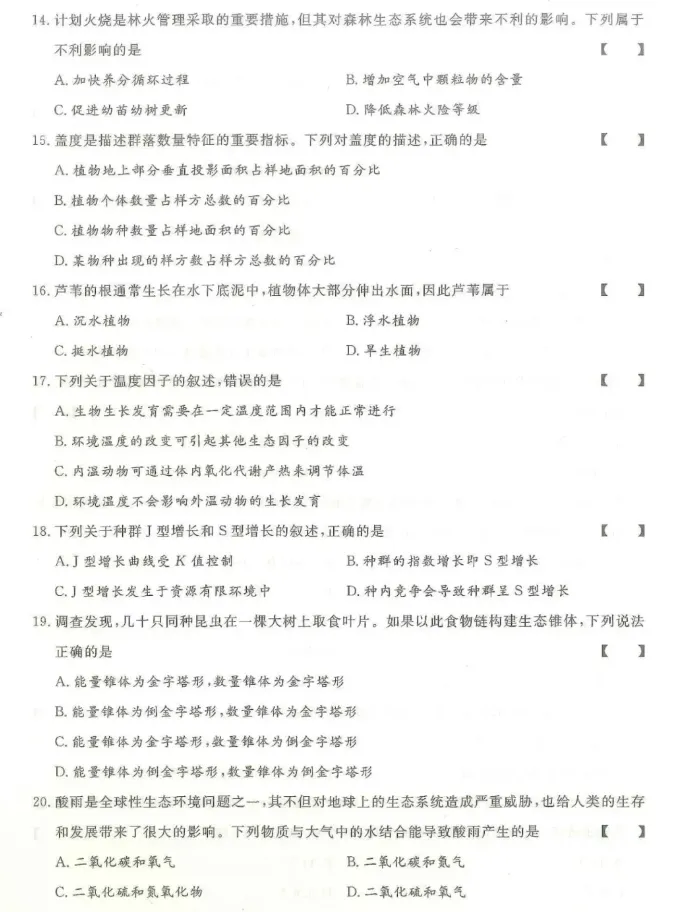 14. 计划火烧是林火管理采取的重要措施，但其对森林生态系统也会带来不利的影响。下列属于不利影响的是 【 】

A. 加快养分循环过程　　B. 增加空气中颗粒物的含量

C. 促进幼苗幼树更新　　D. 降低森林火险等级

15. 盖度是描述群落数量特征的重要指标。下列对盖度的描述，正确的是 【 】

A. 植物地上部分垂直投影面积占样地面积的百分比

B. 植物个体数量占样方总数的百分比

C. 植物物种数量占样地面积的百分比

D. 某物种出现的样方数占样方总数的百分比

16. 芦苇的根通常生长在水下底泥中，植物体大部分伸出水面，因此芦苇属于 【 】

A. 沉水植物　　B. 浮水植物

C. 挺水植物　　D. 旱生植物

17. 下列关于温度因子的叙述，错误的是 【 】

A. 生物生长发育需要在一定温度范围内才能正常进行

B. 环境温度的改变可引起其他生态因子的改变

C. 内温动物可通过体内氧化代谢产热来调节体温

D. 环境温度不会影响外温动物的生长发育

18. 下列关于种群 J 型增长和 S 型增长的叙述，正确的是 【 】

A. J 型增长曲线受 $K$ 值控制　　B. 种群的指数增长即 S 型增长

C. J 型增长发生于资源有限环境中　　D. 种内竞争会导致种群呈 S 型增长

19. 调查发现，几十只同种昆虫在一棵大树上取食叶片。如果以此食物链构建生态锥体，下列说法正确的是 【 】

A. 能量锥体为金字塔形，数量锥体为金字塔形

B. 能量锥体为倒金字塔形，数量锥体为金字塔形

C. 能量锥体为金字塔形，数量锥体为倒金字塔形

D. 能量锥体为倒金字塔形，数量锥体为倒金字塔形

20. 酸雨是全球性生态环境问题之一，其不但对地球上的生态系统造成严重威胁，也给人类的生存和发展带来了很大的影响。下列物质与大气中的水结合能导致酸雨产生的是 【 】

A. 二氧化碳和氧气　　B. 二氧化碳和氮气

C. 二氧化硫和氮氧化物　　D. 二氧化硫和氧气